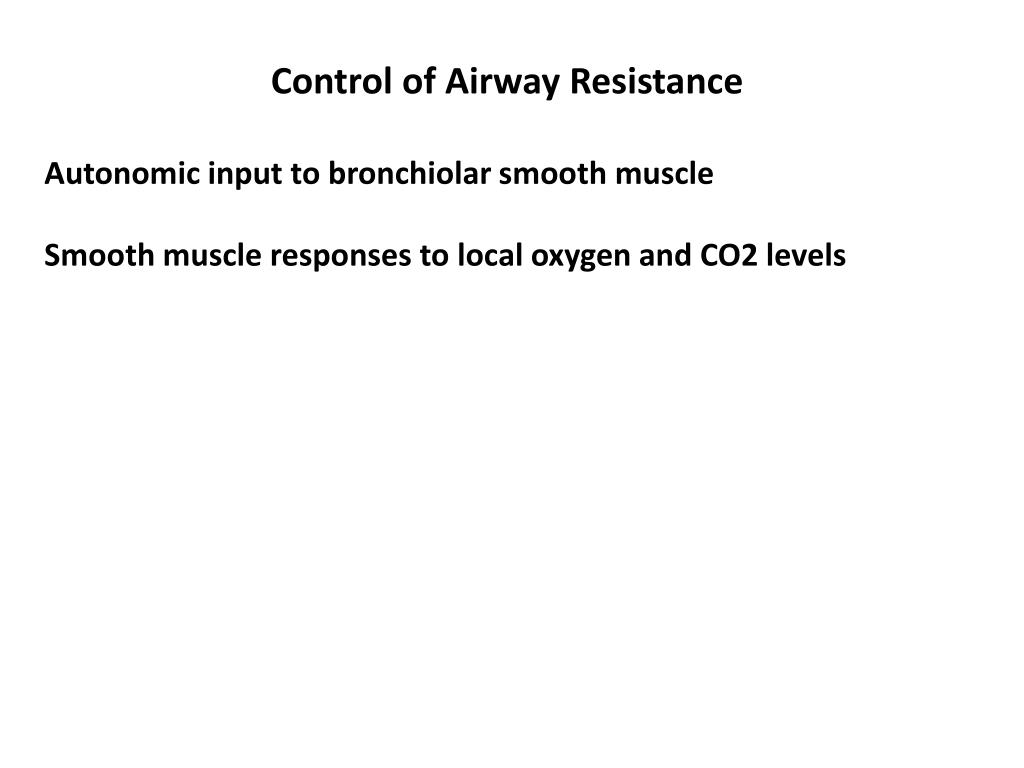 Control of Airway Resistance

Autonomic input to bronchiolar smooth muscle

Smooth muscle responses to local oxygen and CO2 levels